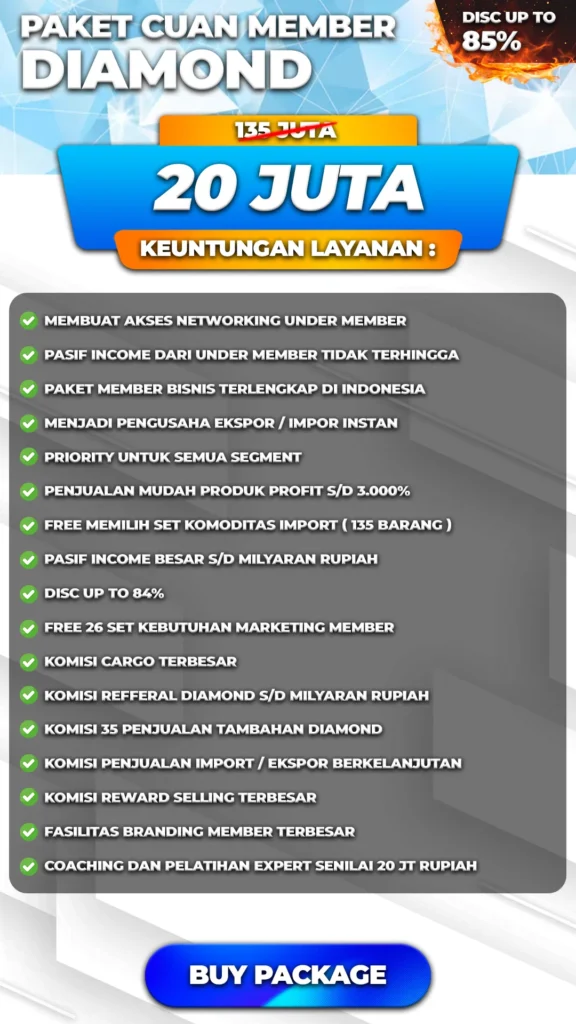 PAKET CUAN MEMBER
DIAMOND

DISC UP TO
85%

135 JUTA

20 JUTA

KEUNTUNGAN LAYANAN :

MEMBUAT AKSES NETWORKING UNDER MEMBER
PASIF INCOME DARI UNDER MEMBER TIDAK TERHINGGA
PAKET MEMBER BISNIS TERLENGKAP DI INDONESIA
MENJADI PENGUSAHA EKSPOR / IMPOR INSTAN
PRIORITY UNTUK SEMUA SEGMENT
PENJUALAN MUDAH PRODUK PROFIT S/D 3.000%
FREE MEMILIH SET KOMODITAS IMPORT ( 135 BARANG )
PASIF INCOME BESAR S/D MILYARAN RUPIAH
DISC UP TO 84%
FREE 26 SET KEBUTUHAN MARKETING MEMBER
KOMISI CARGO TERBESAR
KOMISI REFFERAL DIAMOND S/D MILYARAN RUPIAH
KOMISI 35 PENJUALAN TAMBAHAN DIAMOND
KOMISI PENJUALAN IMPORT / EKSPOR BERKELANJUTAN
KOMISI REWARD SELLING TERBESAR
FASILITAS BRANDING MEMBER TERBESAR
COACHING DAN PELATIHAN EXPERT SENILAI 20 JT RUPIAH

BUY PACKAGE